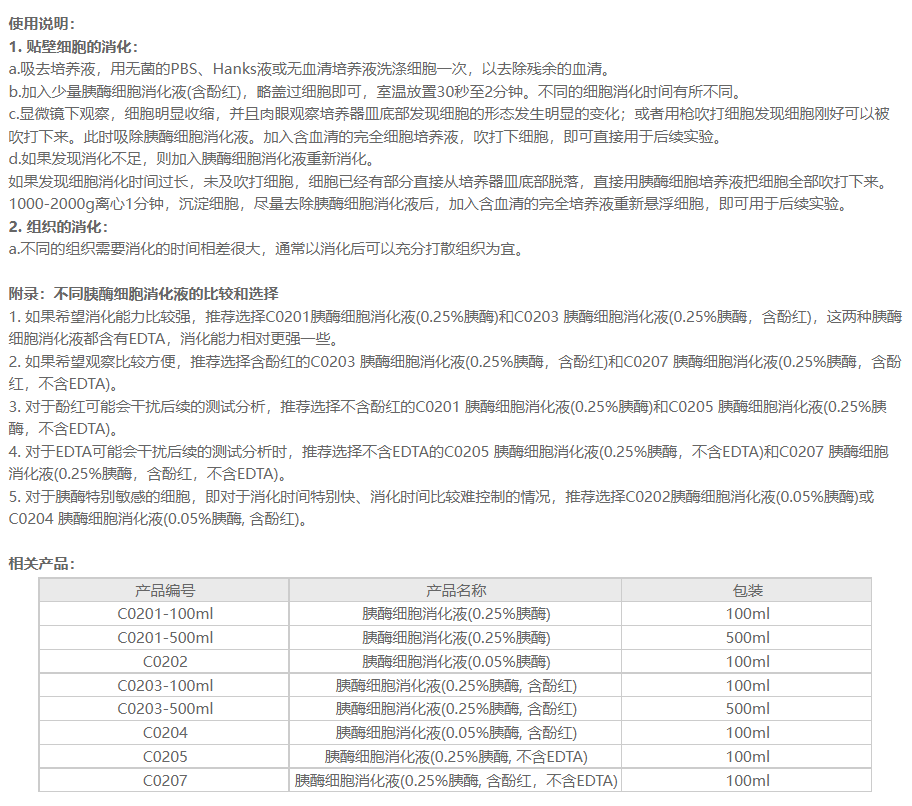 使用说明：
1. 贴壁细胞的消化：
a.吸去培养液，用无菌的PBS、Hanks液或无血清培养液洗涤细胞一次，以去除残余的血清。
b.加入少量胰酶细胞消化液(含酚红)，略盖过细胞即可，室温放置30秒至2分钟。不同的细胞消化时间有所不同。
c.显微镜下观察，细胞明显收缩，并且肉眼观察培养器皿底部发现细胞的形态发生明显的变化；或者用枪吹打细胞发现细胞刚好可以被吹打下来。此时吸除胰酶细胞消化液。加入含血清的完全细胞培养液，吹打下细胞，即可直接用于后续实验。
d.如果发现消化不足，则加入胰酶细胞消化液重新消化。
如果发现细胞消化时间过长，未及吹打细胞，细胞已经有部分直接从培养器皿底部脱落，直接用胰酶细胞培养液把细胞全部吹打下来。1000-2000g离心1分钟，沉淀细胞，尽量去除胰酶细胞消化液后，加入含血清的完全培养液重新悬浮细胞，即可用于后续实验。
2. 组织的消化：
a.不同的组织需要消化的时间相差很大，通常以消化后可以充分打散组织为宜。

附录：不同胰酶细胞消化液的比较和选择
1. 如果希望消化能力比较强，推荐选择C0201胰酶细胞消化液(0.25%胰酶)和C0203 胰酶细胞消化液(0.25%胰酶，含酚红)，这两种胰酶细胞消化液都含有EDTA，消化能力相对更强一些。
2. 如果希望观察比较方便，推荐选择含酚红的C0203 胰酶细胞消化液(0.25%胰酶，含酚红)和C0207 胰酶细胞消化液(0.25%胰酶，含酚红，不含EDTA)。
3. 对于酚红可能会干扰后续的测试分析，推荐选择不含酚红的C0201 胰酶细胞消化液(0.25%胰酶)和C0205 胰酶细胞消化液(0.25%胰酶，不含EDTA)。
4. 对于EDTA可能会干扰后续的测试分析时，推荐选择不含EDTA的C0205 胰酶细胞消化液(0.25%胰酶，不含EDTA)和C0207 胰酶细胞消化液(0.25%胰酶，含酚红，不含EDTA)。
5. 对于胰酶特别敏感的细胞，即对于消化时间特别快、消化时间比较难控制的情况，推荐选择C0202胰酶细胞消化液(0.05%胰酶)或C0204 胰酶细胞消化液(0.05%胰酶, 含酚红)。

相关产品：

| 产品编号 | 产品名称 | 包装 |
|---|---|---|
| C0201-100ml | 胰酶细胞消化液(0.25%胰酶) | 100ml |
| C0201-500ml | 胰酶细胞消化液(0.25%胰酶) | 500ml |
| C0202 | 胰酶细胞消化液(0.05%胰酶) | 100ml |
| C0203-100ml | 胰酶细胞消化液(0.25%胰酶, 含酚红) | 100ml |
| C0203-500ml | 胰酶细胞消化液(0.25%胰酶, 含酚红) | 500ml |
| C0204 | 胰酶细胞消化液(0.05%胰酶, 含酚红) | 100ml |
| C0205 | 胰酶细胞消化液(0.25%胰酶, 不含EDTA) | 100ml |
| C0207 | 胰酶细胞消化液(0.25%胰酶, 含酚红，不含EDTA) | 100ml |